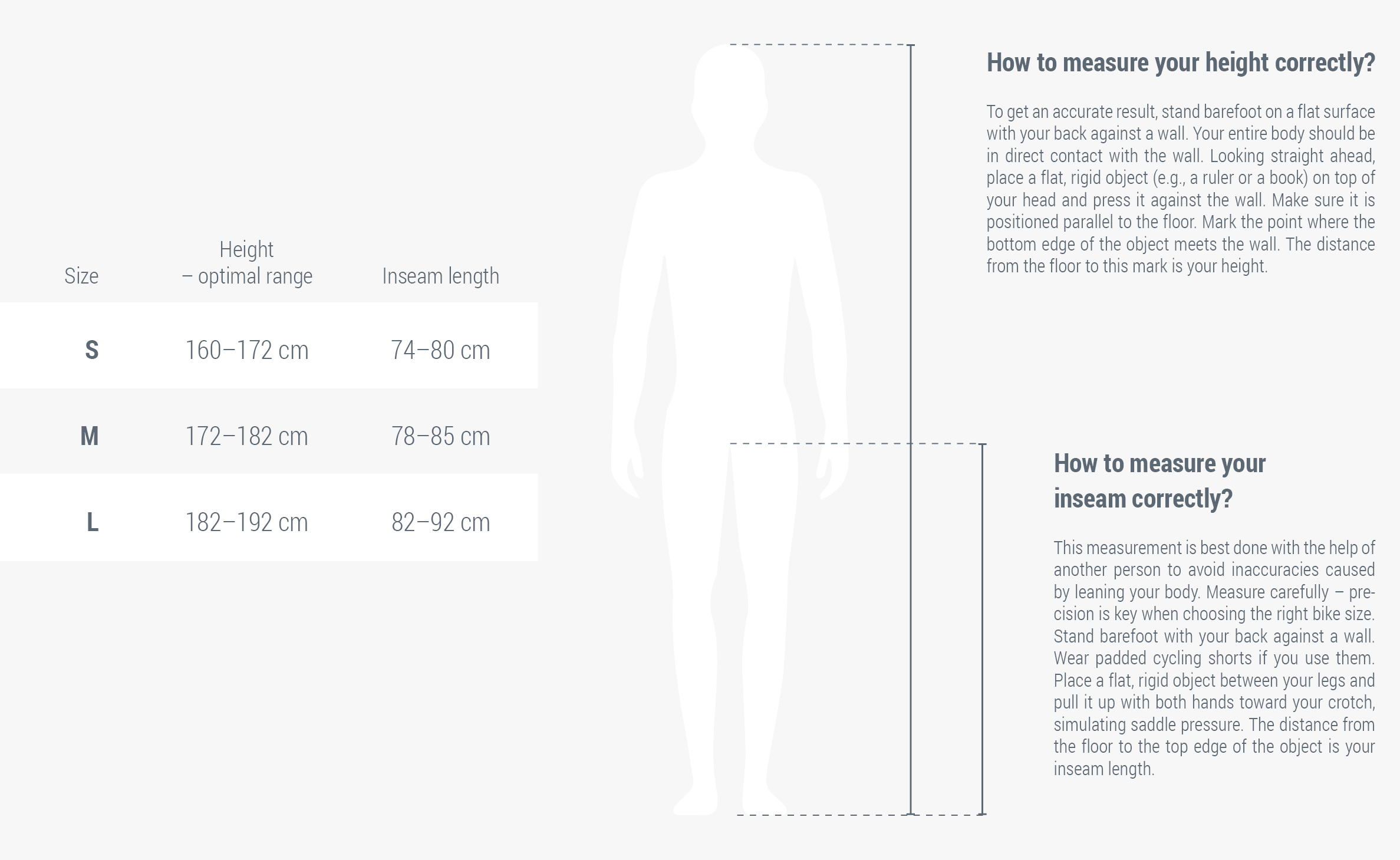 | Size | Height – optimal range | Inseam length |
|---|---|---|
| S | 160–172 cm | 74–80 cm |
| M | 172–182 cm | 78–85 cm |
| L | 182–192 cm | 82–92 cm |

How to measure your height correctly?

To get an accurate result, stand barefoot on a flat surface with your back against a wall. Your entire body should be in direct contact with the wall. Looking straight ahead, place a flat, rigid object (e.g., a ruler or a book) on top of your head and press it against the wall. Make sure it is positioned parallel to the floor. Mark the point where the bottom edge of the object meets the wall. The distance from the floor to this mark is your height.

How to measure your inseam correctly?

This measurement is best done with the help of another person to avoid inaccuracies caused by leaning your body. Measure carefully – precision is key when choosing the right bike size. Stand barefoot with your back against a wall. Wear padded cycling shorts if you use them. Place a flat, rigid object between your legs and pull it up with both hands toward your crotch, simulating saddle pressure. The distance from the floor to the top edge of the object is your inseam length.